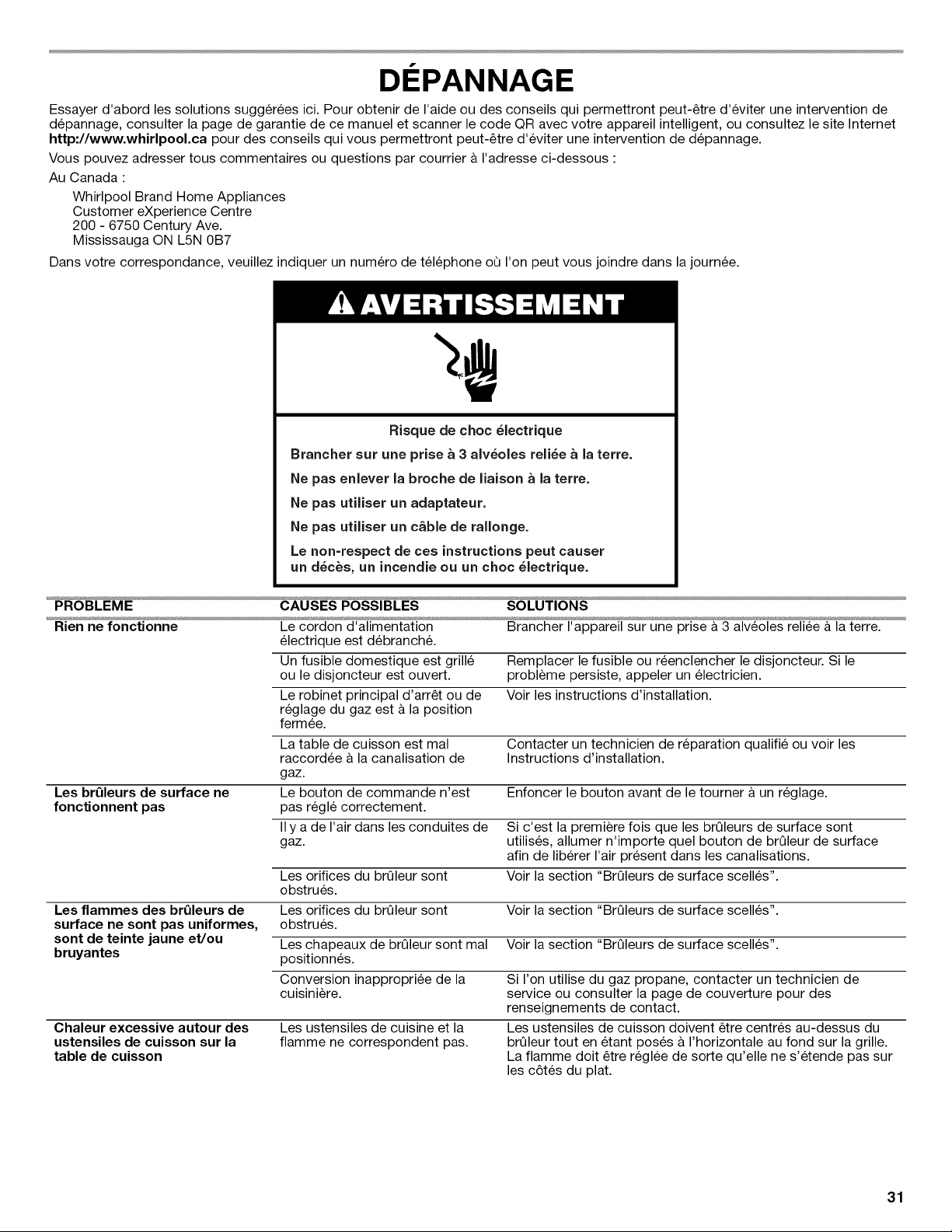 DÉPANNAGE

Essayer d'abord les solutions suggérées ici. Pour obtenir de l'aide ou des conseils qui permettront peut-être d'éviter une intervention de dépannage, consulter la page de garantie de ce manuel et scanner le code QR avec votre appareil intelligent, ou consultez le site Internet http://www.whirlpool.ca pour des conseils qui vous permettront peut-être d'éviter une intervention de dépannage.

Vous pouvez adresser tous commentaires ou questions par courrier à l'adresse ci-dessous :

Au Canada :

Whirlpool Brand Home Appliances
Customer eXperience Centre
200 - 6750 Century Ave.
Mississauga ON L5N 0B7

Dans votre correspondance, veuillez indiquer un numéro de téléphone où l'on peut vous joindre dans la journée.

AVERTISSEMENT

Risque de choc électrique

Brancher sur une prise à 3 alvéoles reliée à la terre.

Ne pas enlever la broche de liaison à la terre.

Ne pas utiliser un adaptateur.

Ne pas utiliser un câble de rallonge.

Le non-respect de ces instructions peut causer un décès, un incendie ou un choc électrique.

| PROBLÈME | CAUSES POSSIBLES | SOLUTIONS |
|---|---|---|
| Rien ne fonctionne | Le cordon d'alimentation électrique est débranché. | Brancher l'appareil sur une prise à 3 alvéoles reliée à la terre. |
| | Un fusible domestique est grillé ou le disjoncteur est ouvert. | Remplacer le fusible ou réenclencher le disjoncteur. Si le problème persiste, appeler un électricien. |
| | Le robinet principal d'arrêt ou de réglage du gaz est à la position fermée. | Voir les instructions d'installation. |
| | La table de cuisson est mal raccordée à la canalisation de gaz. | Contacter un technicien de réparation qualifié ou voir les Instructions d'installation. |
| Les brûleurs de surface ne fonctionnent pas | Le bouton de commande n'est pas réglé correctement. | Enfoncer le bouton avant de le tourner à un réglage. |
| | Il y a de l'air dans les conduites de gaz. | Si c'est la première fois que les brûleurs de surface sont utilisés, allumer n'importe quel bouton de brûleur de surface afin de libérer l'air présent dans les canalisations. |
| | Les orifices du brûleur sont obstrués. | Voir la section "Brûleurs de surface scellés". |
| Les flammes des brûleurs de surface ne sont pas uniformes, sont de teinte jaune et/ou bruyantes | Les orifices du brûleur sont obstrués. | Voir la section "Brûleurs de surface scellés". |
| | Les chapeaux de brûleur sont mal positionnés. | Voir la section "Brûleurs de surface scellés". |
| | Conversion inappropriée de la cuisinière. | Si l'on utilise du gaz propane, contacter un technicien de service ou consulter la page de couverture pour des renseignements de contact. |
| Chaleur excessive autour des ustensiles de cuisson sur la table de cuisson | Les ustensiles de cuisine et la flamme ne correspondent pas. | Les ustensiles de cuisson doivent être centrés au-dessus du brûleur tout en étant posés à l'horizontale au fond sur la grille. La flamme doit être réglée de sorte qu'elle ne s'étende pas sur les côtés du plat. |

31